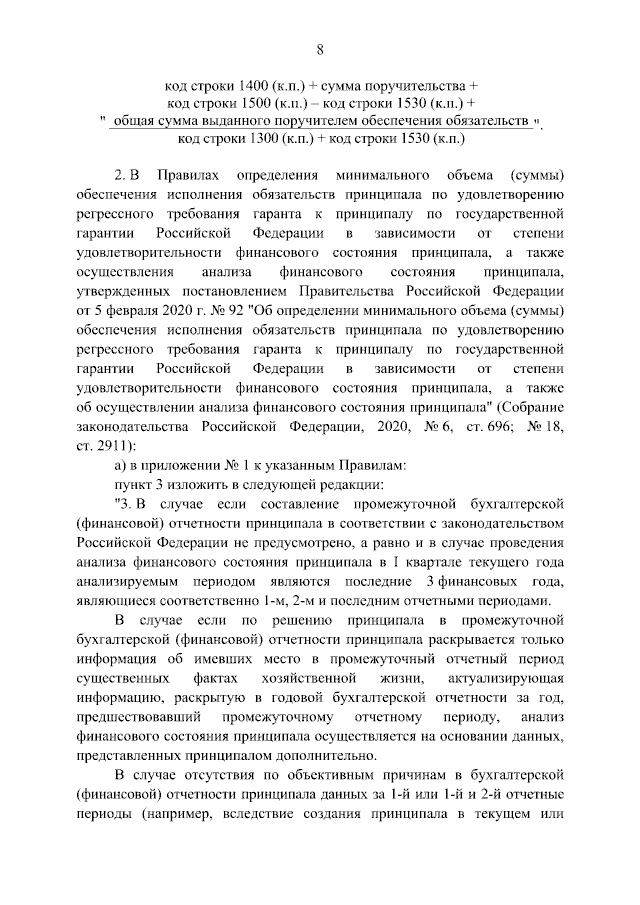 8

код строки 1400 (к.п.) + сумма поручительства +
код строки 1500 (к.п.) – код строки 1530 (к.п.) +
" общая сумма выданного поручителем обеспечения обязательств ".
код строки 1300 (к.п.) + код строки 1530 (к.п.)

2. В Правилах определения минимального объема (суммы) обеспечения исполнения обязательств принципала по удовлетворению регрессного требования гаранта к принципалу по государственной гарантии Российской Федерации в зависимости от степени удовлетворительности финансового состояния принципала, а также осуществления анализа финансового состояния принципала, утвержденных постановлением Правительства Российской Федерации от 5 февраля 2020 г. № 92 "Об определении минимального объема (суммы) обеспечения исполнения обязательств принципала по удовлетворению регрессного требования гаранта к принципалу по государственной гарантии Российской Федерации в зависимости от степени удовлетворительности финансового состояния принципала, а также об осуществлении анализа финансового состояния принципала" (Собрание законодательства Российской Федерации, 2020, № 6, ст. 696; № 18, ст. 2911):

а) в приложении № 1 к указанным Правилам:

пункт 3 изложить в следующей редакции:

"3. В случае если составление промежуточной бухгалтерской (финансовой) отчетности принципала в соответствии с законодательством Российской Федерации не предусмотрено, а равно и в случае проведения анализа финансового состояния принципала в I квартале текущего года анализируемым периодом являются последние 3 финансовых года, являющиеся соответственно 1-м, 2-м и последним отчетными периодами.

В случае если по решению принципала в промежуточной бухгалтерской (финансовой) отчетности принципала раскрывается только информация об имевших место в промежуточный отчетный период существенных фактах хозяйственной жизни, актуализирующая информацию, раскрытую в годовой бухгалтерской отчетности за год, предшествовавший промежуточному отчетному периоду, анализ финансового состояния принципала осуществляется на основании данных, представленных принципалом дополнительно.

В случае отсутствия по объективным причинам в бухгалтерской (финансовой) отчетности принципала данных за 1-й или 1-й и 2-й отчетные периоды (например, вследствие создания принципала в текущем или